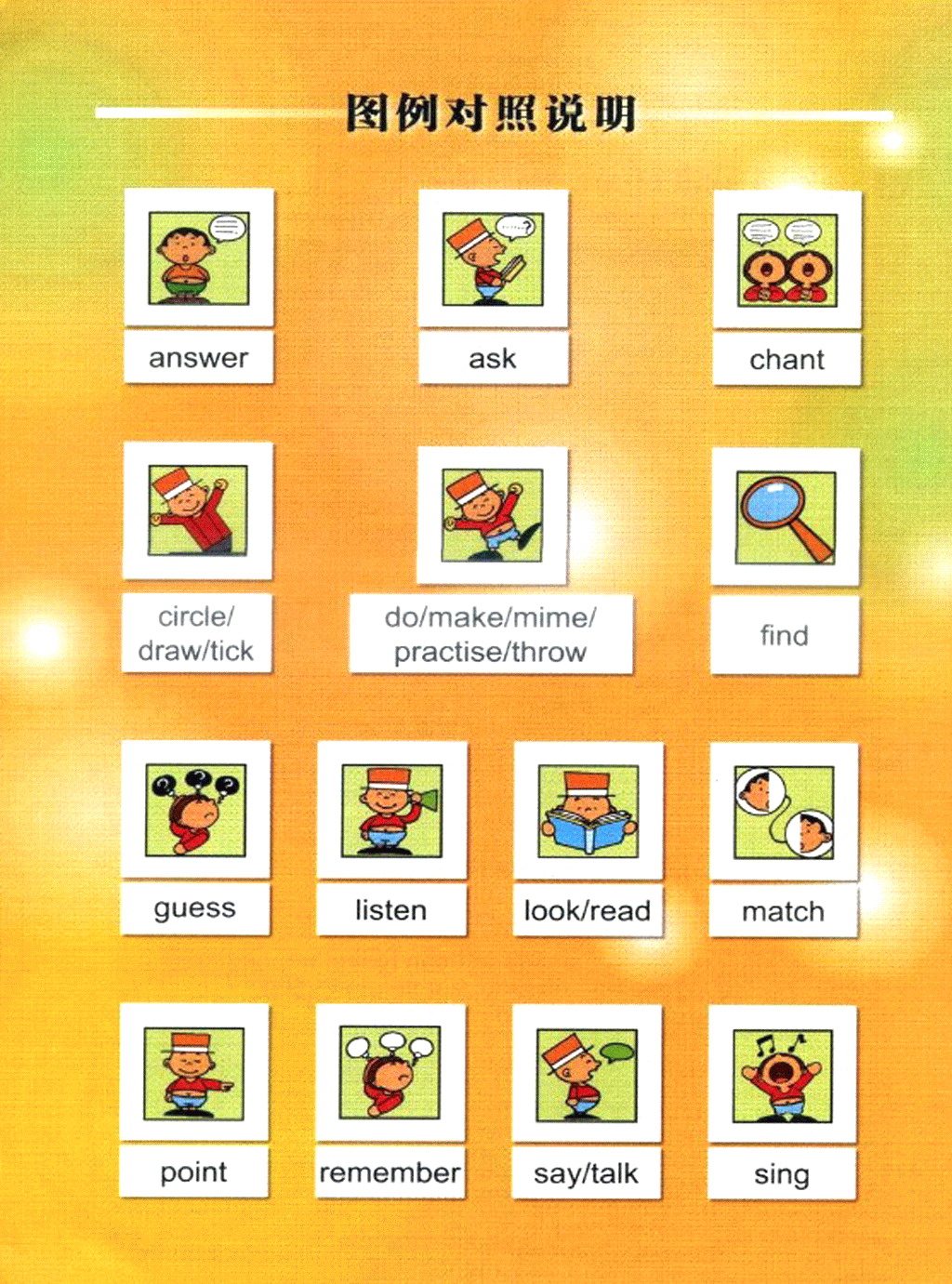 图例对照说明

answer

ask

chant

circle/
draw/tick

do/make/mime/
practise/throw

find

guess

listen

look/read

match

point

remember

say/talk

sing